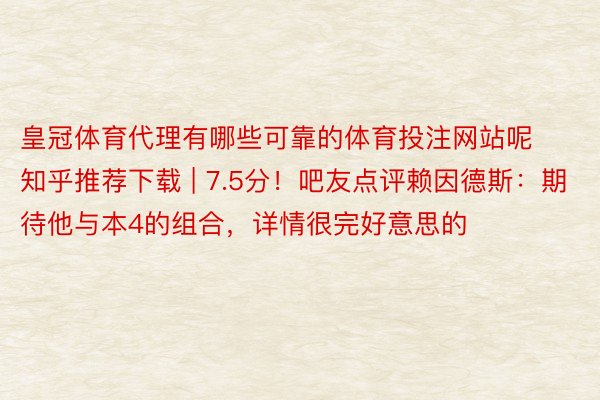 皇冠体育代理有哪些可靠的体育投注网站呢知乎推荐下载 | 7.5分！吧友点评赖因德斯：期待他与本4的组合，详情很完好意思的